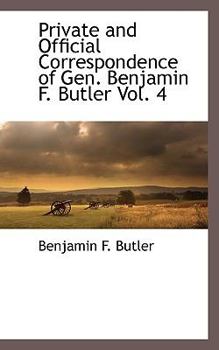 Private and Official Correspondence of Gen. Benjamin F. Butler Vol. 4

Benjamin F. Butler